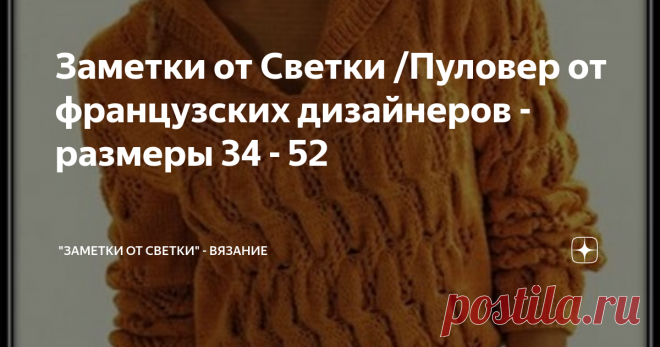 Заметки от Светки /Пуловер от французских дизайнеров - размеры 34 - 52

"ЗАМЕТКИ ОТ СВЕТКИ" - ВЯЗАНИЕ

postila.ru